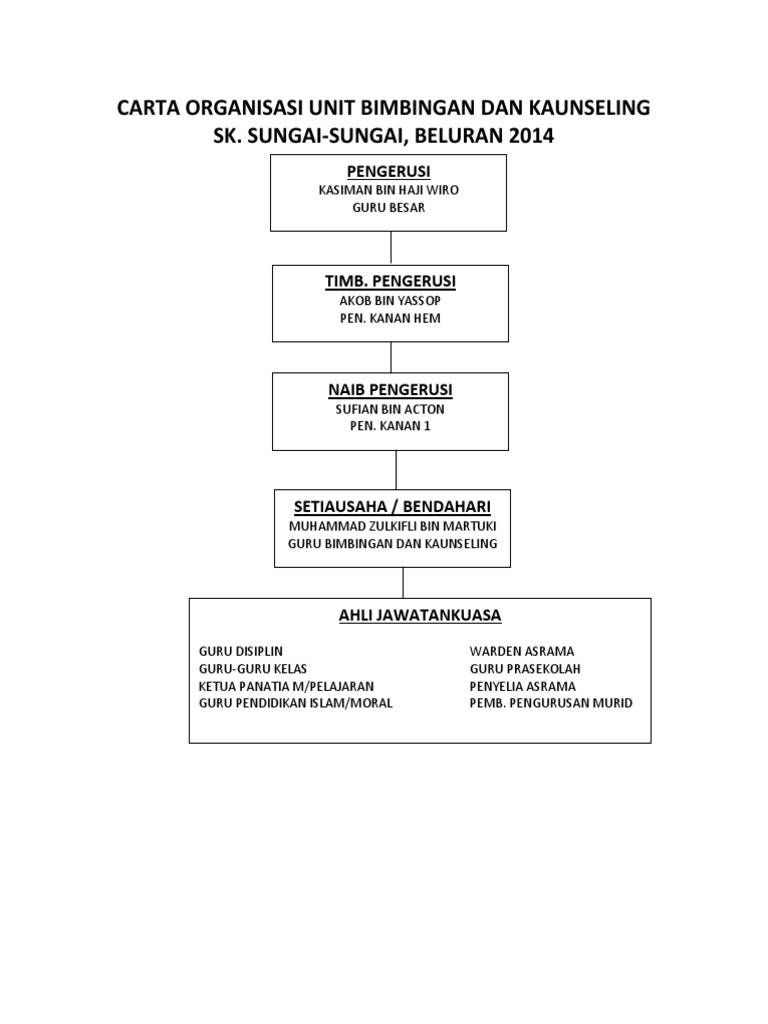 CARTA ORGANISASI UNIT BIMBINGAN DAN KAUNSELING
SK. SUNGAI-SUNGAI, BELURAN 2014

PENGERUSI
KASIMAN BIN HAJI WIRO
GURU BESAR

TIMB. PENGERUSI
AKOB BIN YASSOP
PEN. KANAN HEM

NAIB PENGERUSI
SUFIAN BIN ACTON
PEN. KANAN 1

SETIAUSAHA / BENDAHARI
MUHAMMAD ZULKIFLI BIN MARTUKI
GURU BIMBINGAN DAN KAUNSELING

AHLI JAWATANKUASA

GURU DISIPLIN
GURU-GURU KELAS
KETUA PANATIA M/PELAJARAN
GURU PENDIDIKAN ISLAM/MORAL

WARDEN ASRAMA
GURU PRASEKOLAH
PENYELIA ASRAMA
PEMB. PENGURUSAN MURID